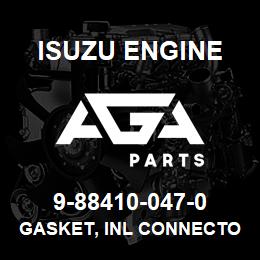 ISUZU ENGINE

AGA
PARTS

9-88410-047-0
GASKET, INL CONNECTO